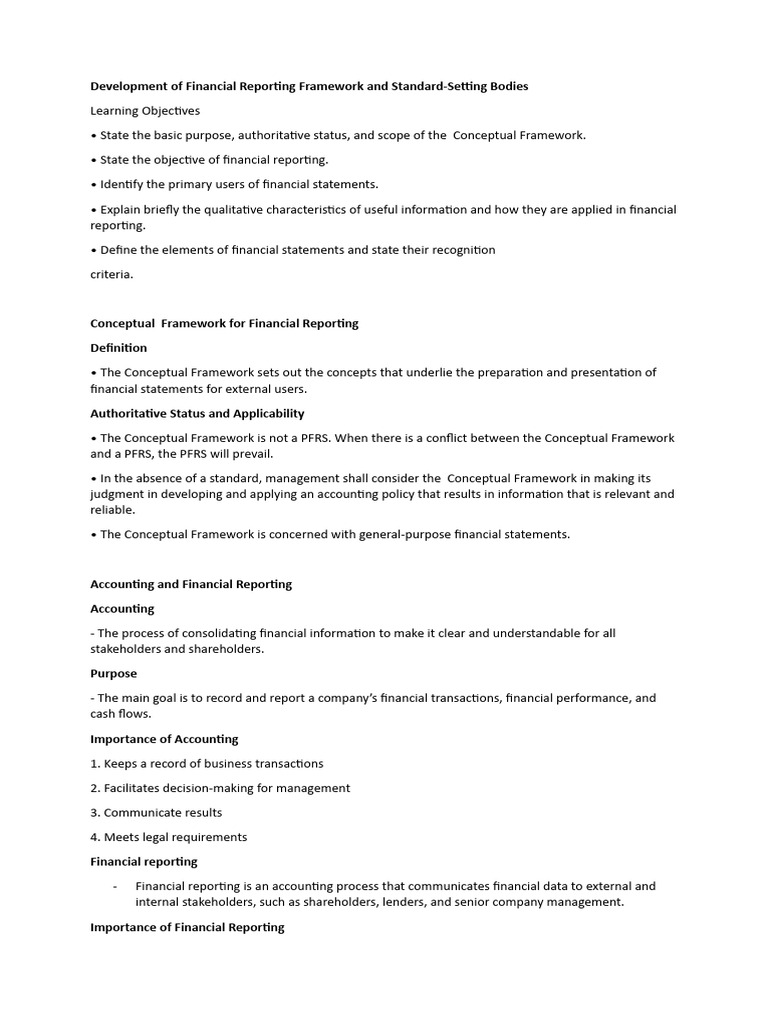 Development of Financial Reporting Framework and Standard-Setting Bodies

Learning Objectives

• State the basic purpose, authoritative status, and scope of the Conceptual Framework.

• State the objective of financial reporting.

• Identify the primary users of financial statements.

• Explain briefly the qualitative characteristics of useful information and how they are applied in financial reporting.

• Define the elements of financial statements and state their recognition

criteria.

Conceptual Framework for Financial Reporting

Definition

• The Conceptual Framework sets out the concepts that underlie the preparation and presentation of financial statements for external users.

Authoritative Status and Applicability

• The Conceptual Framework is not a PFRS. When there is a conflict between the Conceptual Framework and a PFRS, the PFRS will prevail.

• In the absence of a standard, management shall consider the Conceptual Framework in making its judgment in developing and applying an accounting policy that results in information that is relevant and reliable.

• The Conceptual Framework is concerned with general-purpose financial statements.

Accounting and Financial Reporting

Accounting

- The process of consolidating financial information to make it clear and understandable for all stakeholders and shareholders.

Purpose

- The main goal is to record and report a company's financial transactions, financial performance, and cash flows.

Importance of Accounting

1. Keeps a record of business transactions

2. Facilitates decision-making for management

3. Communicate results

4. Meets legal requirements

Financial reporting

- Financial reporting is an accounting process that communicates financial data to external and internal stakeholders, such as shareholders, lenders, and senior company management.

Importance of Financial Reporting